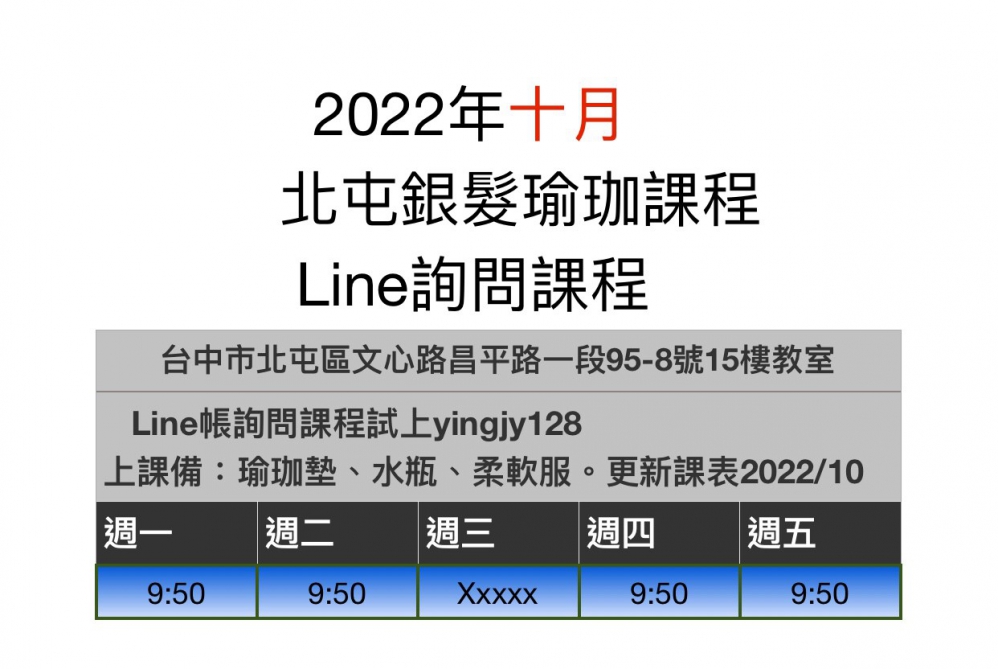 2022年十月
北屯銀髮瑜珈課程
Line詢問課程

台中市北屯區文心路昌平路一段95-8號15樓教室

Line帳詢問課程試上yingjy128
上課備：瑜珈墊、水瓶、柔軟服。更新課表2022/10

| 週一 | 週二 | 週三 | 週四 | 週五 |
|---|---|---|---|---|
| 9:50 | 9:50 | Xxxxx | 9:50 | 9:50 |